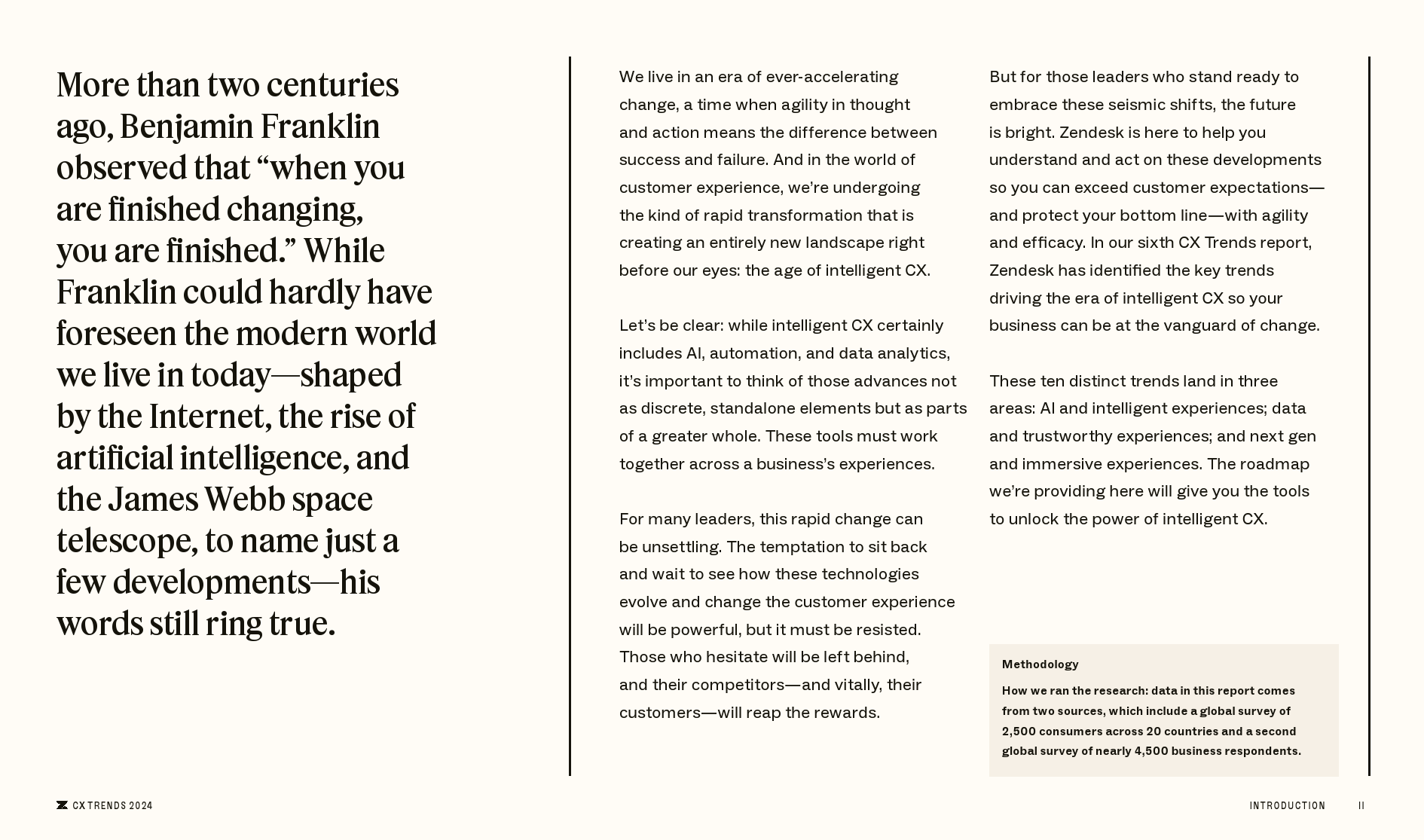 More than two centuries ago, Benjamin Franklin observed that “when you are finished changing, you are finished.” While Franklin could hardly have foreseen the modern world we live in today—shaped by the Internet, the rise of artificial intelligence, and the James Webb space telescope, to name just a few developments—his words still ring true.

We live in an era of ever-accelerating change, a time when agility in thought and action means the difference between success and failure. And in the world of customer experience, we’re undergoing the kind of rapid transformation that is creating an entirely new landscape right before our eyes: the age of intelligent CX.

Let’s be clear: while intelligent CX certainly includes AI, automation, and data analytics, it’s important to think of those advances not as discrete, standalone elements but as parts of a greater whole. These tools must work together across a business’s experiences.

For many leaders, this rapid change can be unsettling. The temptation to sit back and wait to see how these technologies evolve and change the customer experience will be powerful, but it must be resisted. Those who hesitate will be left behind, and their competitors—and vitally, their customers—will reap the rewards.

But for those leaders who stand ready to embrace these seismic shifts, the future is bright. Zendesk is here to help you understand and act on these developments so you can exceed customer expectations—and protect your bottom line—with agility and efficacy. In our sixth CX Trends report, Zendesk has identified the key trends driving the era of intelligent CX so your business can be at the vanguard of change.

These ten distinct trends land in three areas: AI and intelligent experiences; data and trustworthy experiences; and next gen and immersive experiences. The roadmap we’re providing here will give you the tools to unlock the power of intelligent CX.

Methodology

How we ran the research: data in this report comes from two sources, which include a global survey of 2,500 consumers across 20 countries and a second global survey of nearly 4,500 business respondents.

CX TRENDS 2024

INTRODUCTION II